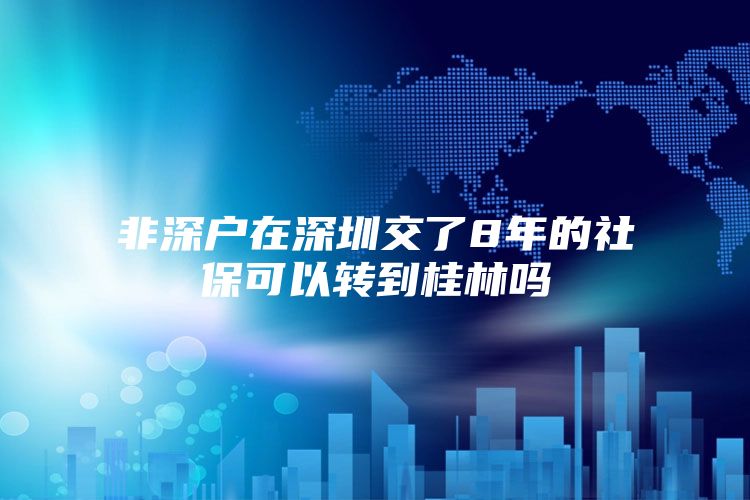 非深户在深圳交了8年的社保可以转到桂林吗